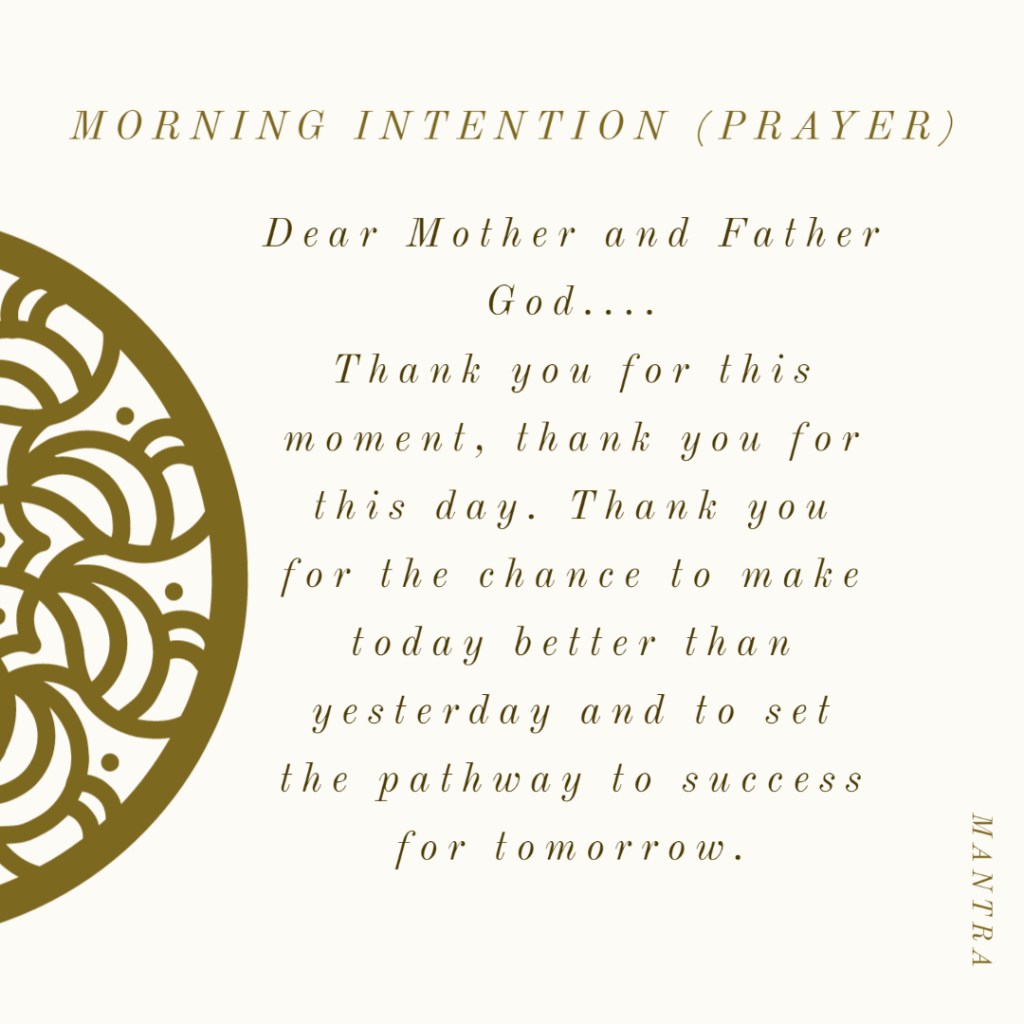 MORNING INTENTION (PRAYER)

Dear Mother and Father God.... Thank you for this moment, thank you for this day. Thank you for the chance to make today better than yesterday and to set the pathway to success for tomorrow.

MANTRA